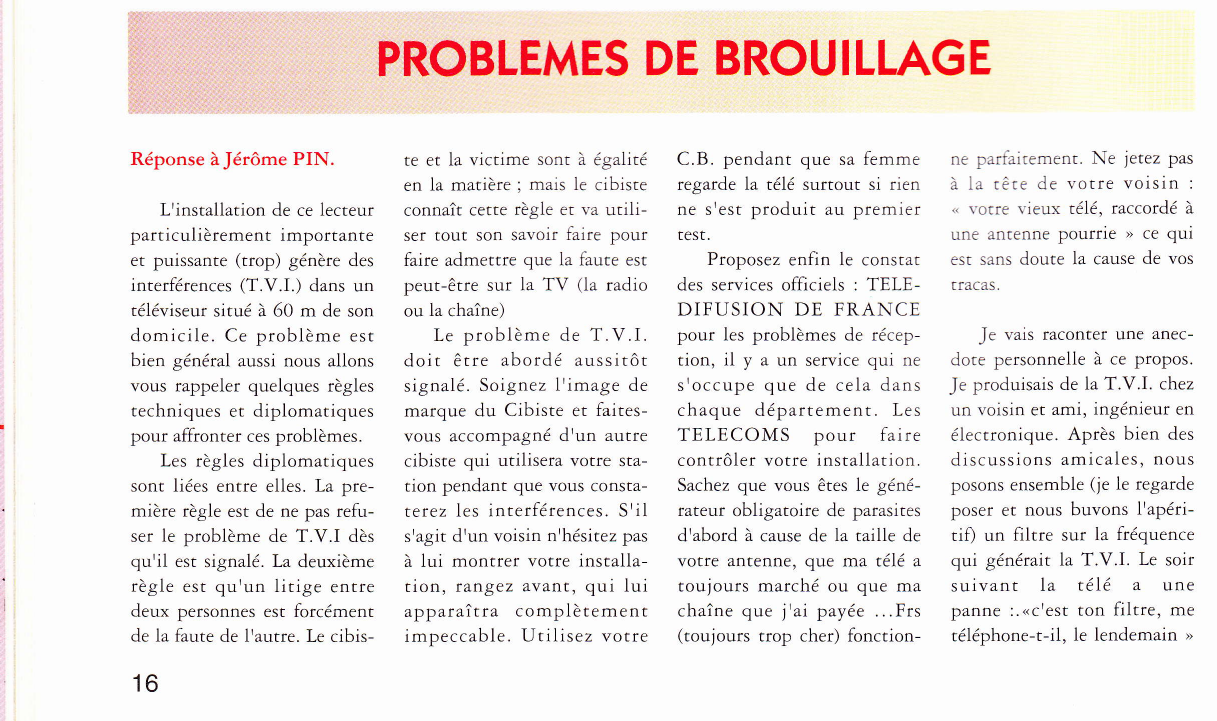 PROBLEMES DE BROUILLAGE

Réponse à Jérôme PIN.

L'installation de ce lecteur particulièrement importante et puissante (trop) génère des interférences (T.V.I.) dans un téléviseur situé à 60 m de son domicile. Ce problème est bien général aussi nous allons vous rappeler quelques règles techniques et diplomatiques pour affronter ces problèmes.

Les règles diplomatiques sont liées entre elles. La première règle est de ne pas refuser le problème de T.V.I dès qu'il est signalé. La deuxième règle est qu'un litige entre deux personnes est forcément de la faute de l'autre. Le cibiste et la victime sont à égalité en la matière ; mais le cibiste connaît cette règle et va utiliser tout son savoir faire pour faire admettre que la faute est peut-être sur la TV (la radio ou la chaîne)

Le problème de T.V.I. doit être abordé aussitôt signalé. Soignez l'image de marque du Cibiste et faites-vous accompagné d'un autre cibiste qui utilisera votre station pendant que vous constaterez les interférences. S'il s'agit d'un voisin n'hésitez pas à lui montrer votre installation, rangez avant, qui lui apparaîtra complètement impeccable. Utilisez votre C.B. pendant que sa femme regarde la télé surtout si rien ne s'est produit au premier test.

Proposez enfin le constat des services officiels : TELEDIFUSION DE FRANCE pour les problèmes de réception, il y a un service qui ne s'occupe que de cela dans chaque département. Les TELECOMS pour faire contrôler votre installation. Sachez que vous êtes le générateur obligatoire de parasites d'abord à cause de la taille de votre antenne, que ma télé a toujours marché ou que ma chaîne que j'ai payée ...Frs (toujours trop cher) fonctionne parfaitement. Ne jetez pas à la tête de votre voisin : « votre vieux télé, raccordé à une antenne pourrie » ce qui est sans doute la cause de vos tracas.

Je vais raconter une anecdote personnelle à ce propos. Je produisais de la T.V.I. chez un voisin et ami, ingénieur en électronique. Après bien des discussions amicales, nous posons ensemble (je le regarde poser et nous buvons l'apéritif) un filtre sur la fréquence qui générait la T.V.I. Le soir suivant la télé a une panne :.«c'est ton filtre, me téléphone-t-il, le lendemain »

16